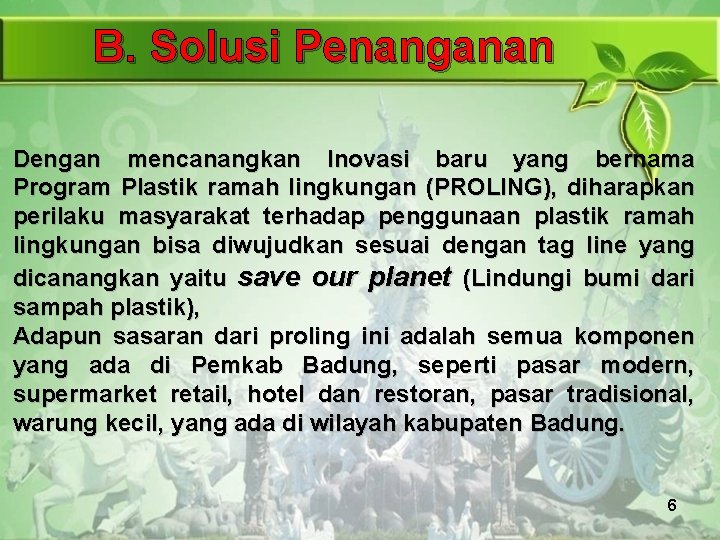 B. Solusi Penanganan

Dengan mencanangkan Inovasi baru yang bernama Program Plastik ramah lingkungan (PROLING), diharapkan perilaku masyarakat terhadap penggunaan plastik ramah lingkungan bisa diwujudkan sesuai dengan tag line yang dicanangkan yaitu save our planet (Lindungi bumi dari sampah plastik),
Adapun sasaran dari proling ini adalah semua komponen yang ada di Pemkab Badung, seperti pasar modern, supermarket retail, hotel dan restoran, pasar tradisional, warung kecil, yang ada di wilayah kabupaten Badung.

6